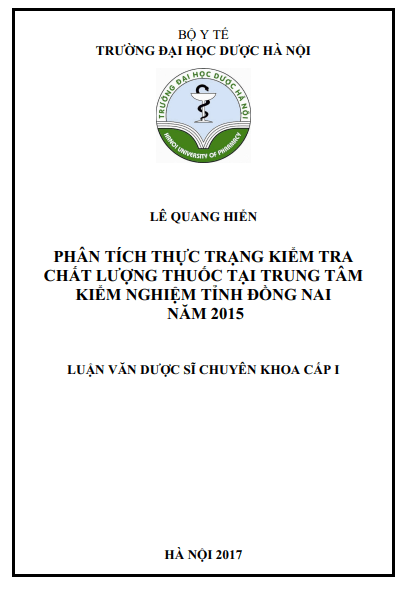 BỘ Y TẾ
TRƯỜNG ĐẠI HỌC DƯỢC HÀ NỘI

TRƯỜNG ĐẠI HỌC DƯỢC HÀ NỘI
HANOI UNIVERSITY OF PHARMACY

LÊ QUANG HIỂN

PHÂN TÍCH THỰC TRẠNG KIỂM TRA CHẤT LƯỢNG THUỐC TẠI TRUNG TÂM KIỂM NGHIỆM TỈNH ĐỒNG NAI NĂM 2015

LUẬN VĂN DƯỢC SĨ CHUYÊN KHOA CẤP I

HÀ NỘI 2017